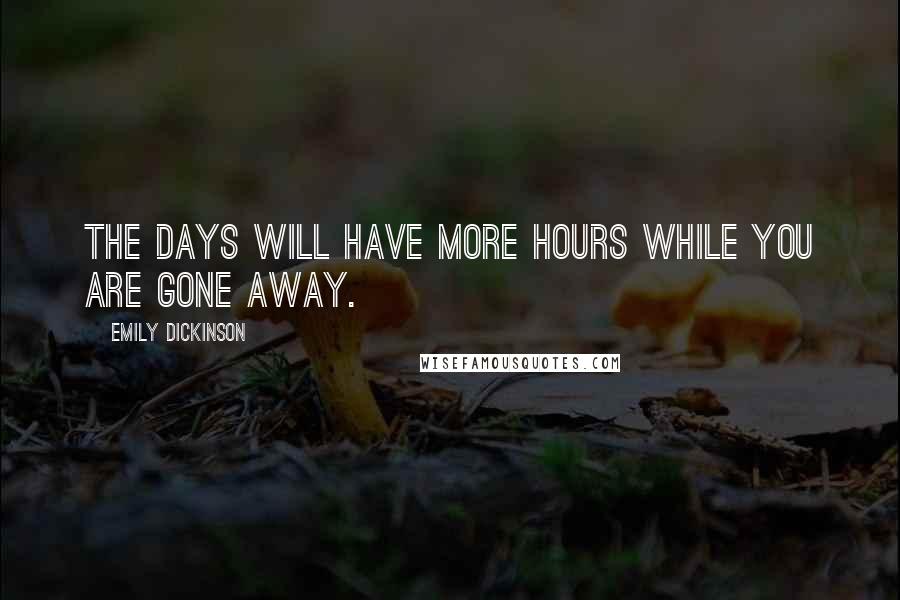 THE DAYS WILL HAVE MORE HOURS WHILE YOU ARE GONE AWAY.

EMILY DICKINSON

WISEFAMOUSQUOTES.COM